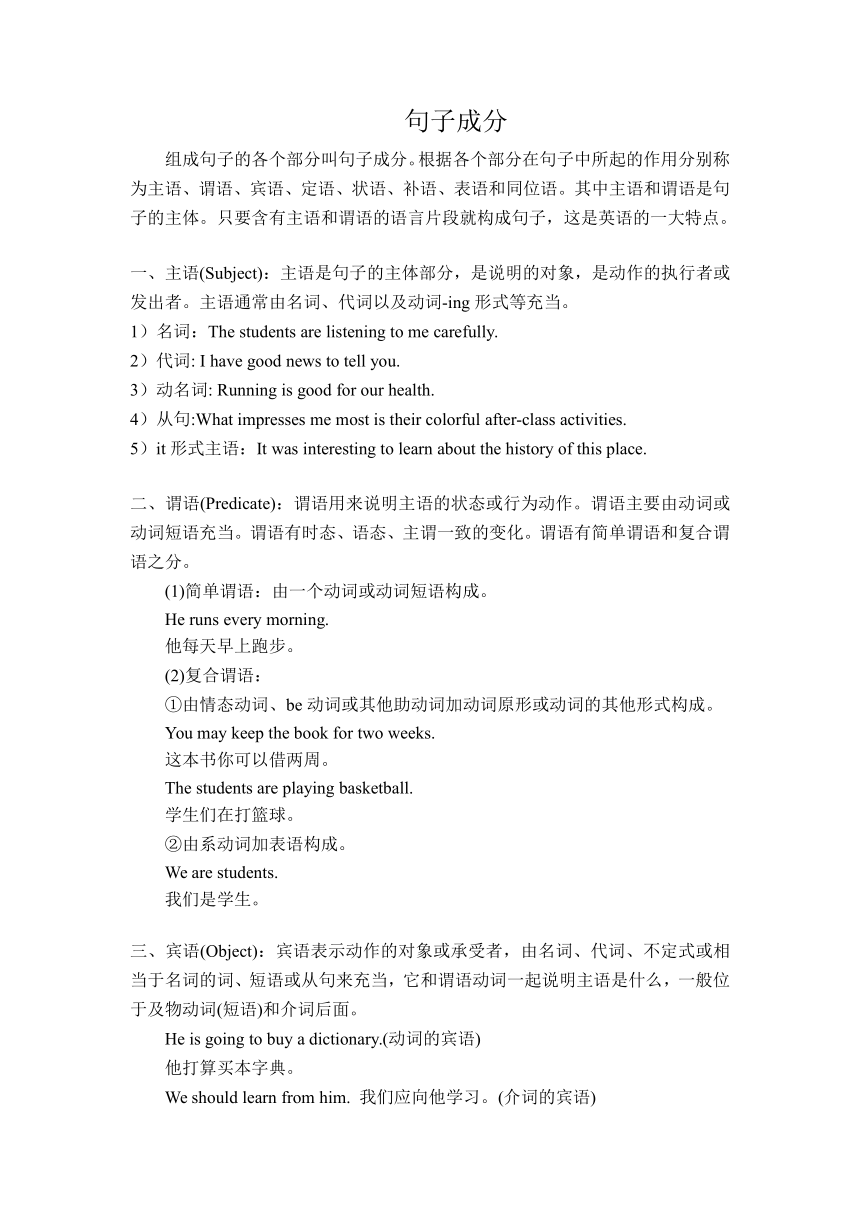 句子成分

组成句子的各个部分叫句子成分。根据各个部分在句子中所起的作用分别称为主语、谓语、宾语、定语、状语、补语、表语和同位语。其中主语和谓语是句子的主体。只要含有主语和谓语的语言片段就构成句子，这是英语的一大特点。

一、主语(Subject)：主语是句子的主体部分，是说明的对象，是动作的执行者或发出者。主语通常由名词、代词以及动词-ing 形式等充当。
1）名词：The students are listening to me carefully.
2）代词: I have good news to tell you.
3）动名词: Running is good for our health.
4）从句:What impresses me most is their colorful after-class activities.
5）it 形式主语：It was interesting to learn about the history of this place.

二、谓语(Predicate)：谓语用来说明主语的状态或行为动作。谓语主要由动词或动词短语充当。谓语有时态、语态、主谓一致的变化。谓语有简单谓语和复合谓语之分。
(1)简单谓语：由一个动词或动词短语构成。
He runs every morning.
他每天早上跑步。
(2)复合谓语：
①由情态动词、be 动词或其他助动词加动词原形或动词的其他形式构成。
You may keep the book for two weeks.
这本书你可以借两周。
The students are playing basketball.
学生们在打篮球。
②由系动词加表语构成。
We are students.
我们是学生。

三、宾语(Object)：宾语表示动作的对象或承受者，由名词、代词、不定式或相当于名词的词、短语或从句来充当，它和谓语动词一起说明主语是什么，一般位于及物动词(短语)和介词后面。
He is going to buy a dictionary.(动词的宾语)
他打算买本字典。
We should learn from him. 我们应向他学习。(介词的宾语)